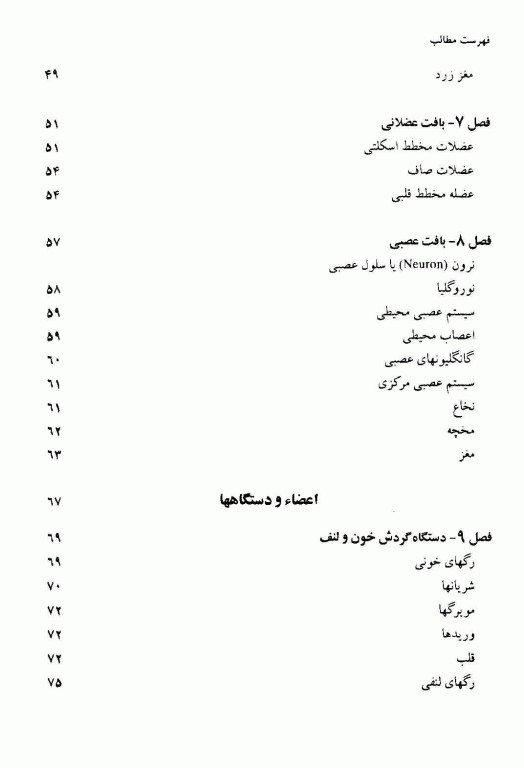 فهرست مطالب

مغز زرد ۴۹

فصل ۷- بافت عضلانی ۵۱
عضلات مخطط اسکلتی ۵۱
عضلات صاف ۵۴
عضله مخطط قلبی ۵۴

فصل ۸- بافت عصبی ۵۷
نرون (Neuron) یا سلول عصبی
نوروگلیا ۵۸
سیستم عصبی محیطی ۵۹
اعصاب محیطی ۵۹
گانگلیونهای عصبی ۶۰
سیستم عصبی مرکزی ۶۱
نخاع ۶۱
مخچه ۶۲
مغز ۶۳

اعضاء و دستگاهها ۶۷

فصل ۹- دستگاه گردش خون و لنف ۶۹
رگهای خونی ۶۹
شریانها ۷۰
مویرگها ۷۲
وریدها ۷۲
قلب ۷۲
رگهای لنفی ۷۵